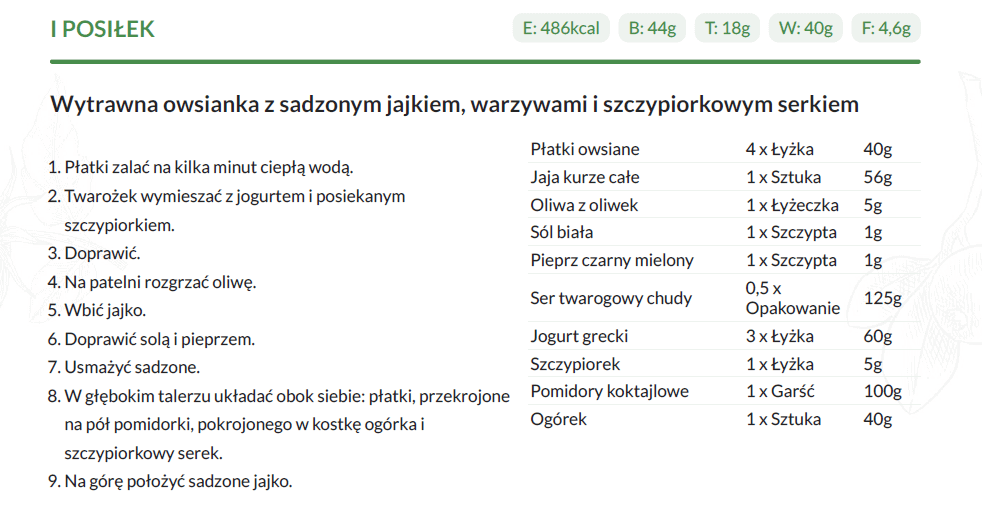 I POSIŁEK

E: 486kcal B: 44g T: 18g W: 40g F: 4,6g

Wytrawna owsianka z sadzonym jajkiem, warzywami i szczypiorkowym serkiem

1. Płatki zalać na kilka minut ciepłą wodą.
2. Twarożek wymieszać z jogurtem i posiekanym szczypiorkiem.
3. Doprawić.
4. Na patelni rozgrzać oliwę.
5. Wbić jajko.
6. Doprawić solą i pieprzem.
7. Usmażyć sadzone.
8. W głębokim talerzu układać obok siebie: płatki, przekrojone na pół pomidorki, pokrojonego w kostkę ogórka i szczypiorkowy serek.
9. Na górę położyć sadzone jajko.

| Płatki owsiane | 4 x Łyżka | 40g |
|---|---|---|
| Jaja kurze całe | 1 x Sztuka | 56g |
| Oliwa z oliwek | 1 x Łyżeczka | 5g |
| Sól biała | 1 x Szczypta | 1g |
| Pieprz czarny mielony | 1 x Szczypta | 1g |
| Ser twarogowy chudy | 0,5 x Opakowanie | 125g |
| Jogurt grecki | 3 x Łyżka | 60g |
| Szczypiorek | 1 x Łyżka | 5g |
| Pomidory koktajlowe | 1 x Garść | 100g |
| Ogórek | 1 x Sztuka | 40g |